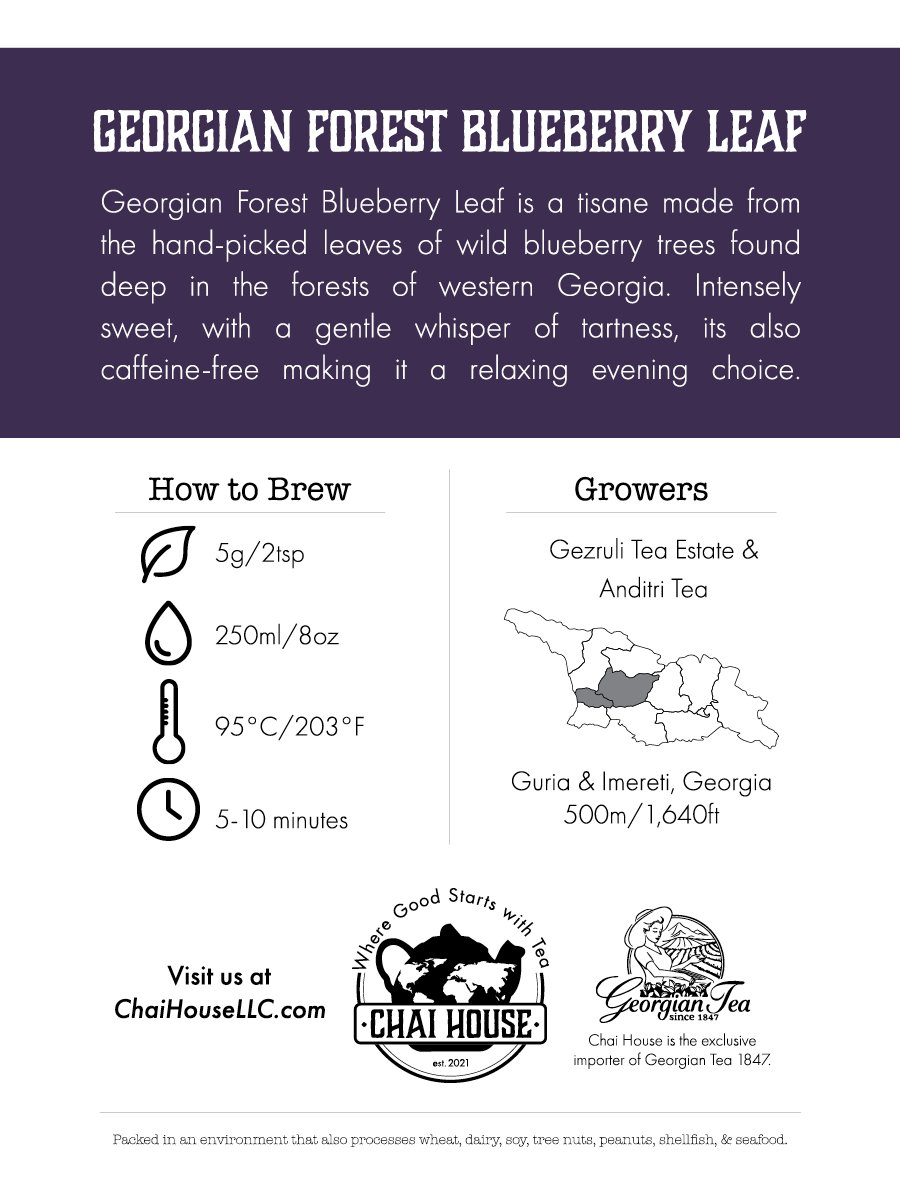 GEORGIAN FOREST BLUEBERRY LEAF

Georgian Forest Blueberry Leaf is a tisane made from the hand-picked leaves of wild blueberry trees found deep in the forests of western Georgia. Intensely sweet, with a gentle whisper of tartness, its also caffeine-free making it a relaxing evening choice.

How to Brew

5g/2tsp

250ml/8oz

95°C/203°F

5-10 minutes

Growers

Gezruli Tea Estate & Anditri Tea

Guria & Imereti, Georgia
500m/1,640ft

Visit us at
ChaiHouseLLC.com

Where Good Starts with Tea
CHAI HOUSE
est. 2021

Georgian Tea
since 1847

Chai House is the exclusive importer of Georgian Tea 1847.

Packed in an environment that also processes wheat, dairy, soy, tree nuts, peanuts, shellfish, & seafood.